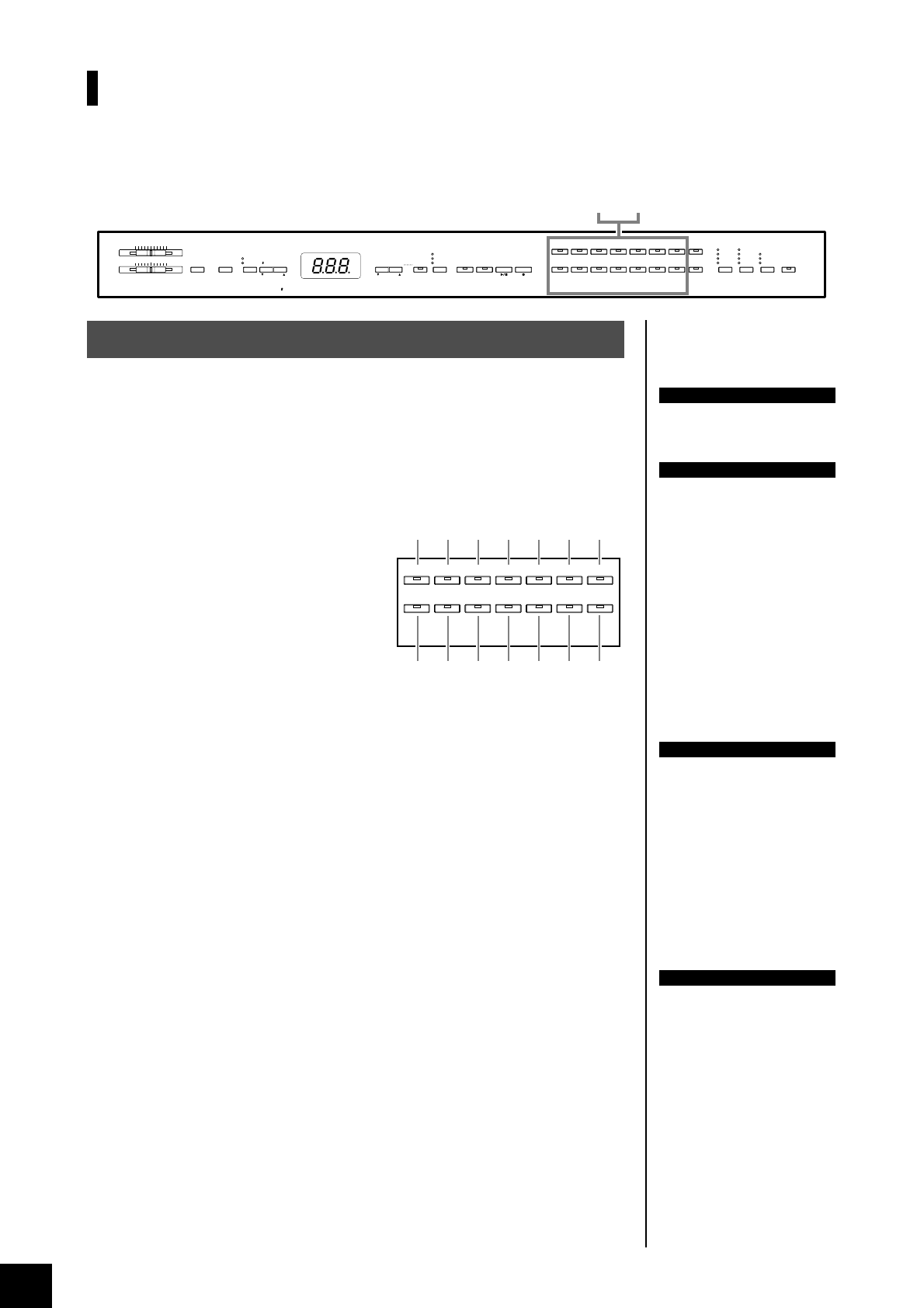 8.8.8.